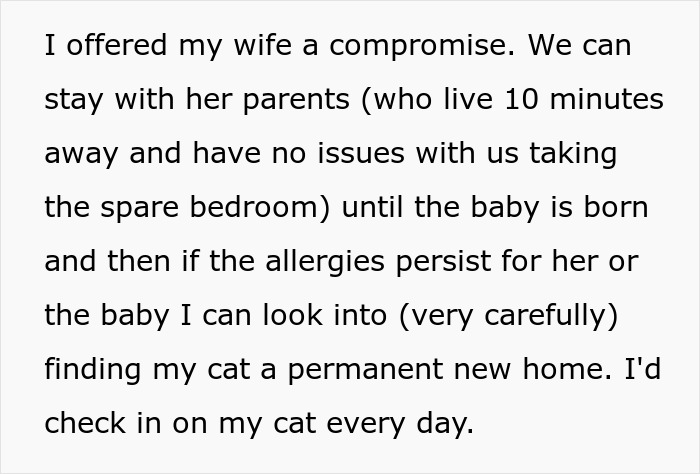 I offered my wife a compromise. We can stay with her parents (who live 10 minutes away and have no issues with us taking the spare bedroom) until the baby is born and then if the allergies persist for her or the baby I can look into (very carefully) finding my cat a permanent new home. I'd check in on my cat every day.